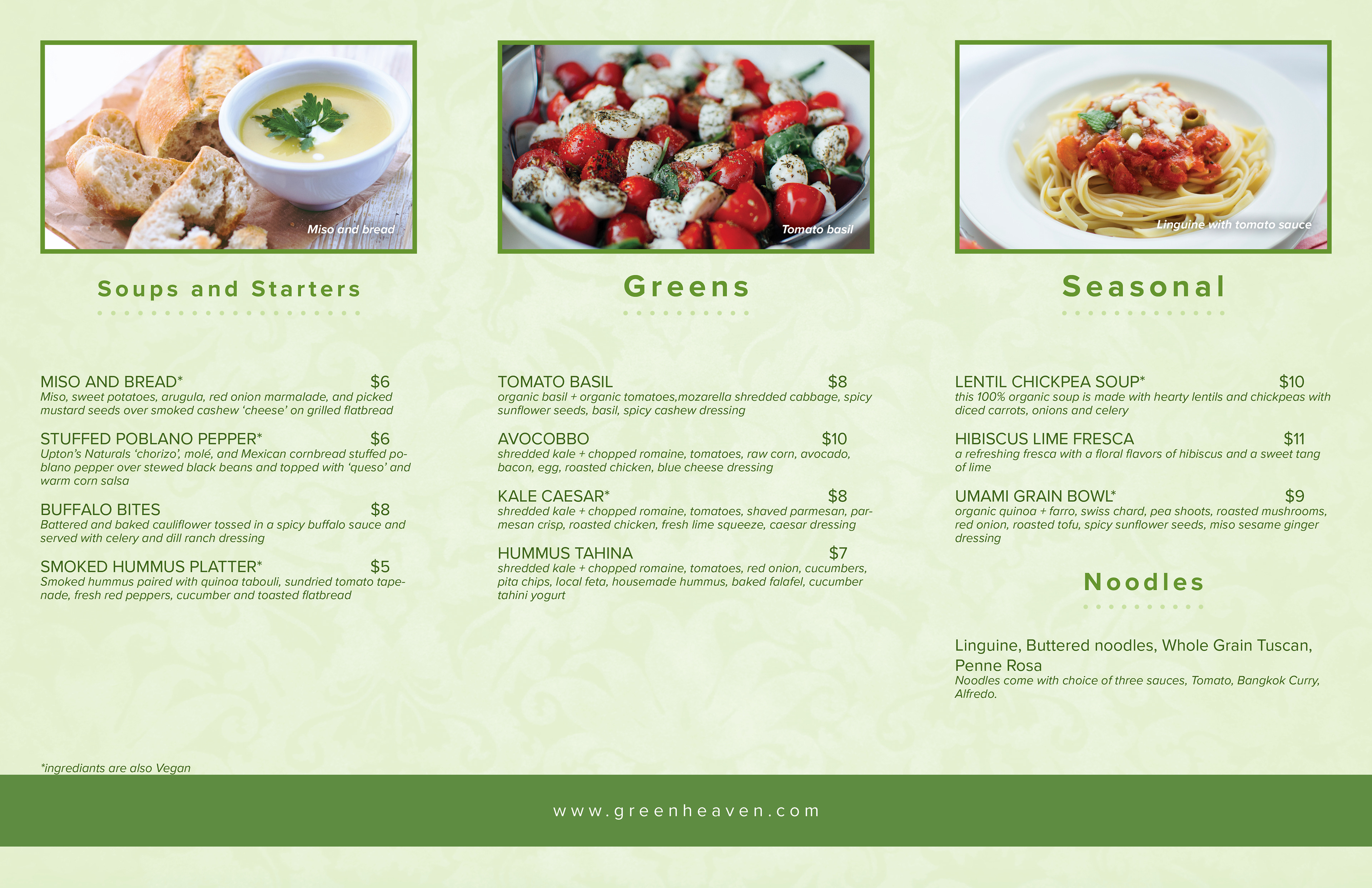 Miso and bread

Soups and Starters

MISO AND BREAD* $6
Miso, sweet potatoes, arugula, red onion marmalade, and picked mustard seeds over smoked cashew 'cheese' on grilled flatbread

STUFFED POBLANO PEPPER* $6
Upton's Naturals 'chorizo', molé, and Mexican cornbread stuffed poblano pepper over stewed black beans and topped with 'queso' and warm corn salsa

BUFFALO BITES $8
Battered and baked cauliflower tossed in a spicy buffalo sauce and served with celery and dill ranch dressing

SMOKED HUMMUS PLATTER* $5
Smoked hummus paired with quinoa tabouli, sundried tomato tapenade, fresh red peppers, cucumber and toasted flatbread

*ingrediants are also Vegan

Tomato basil

Greens

TOMATO BASIL $8
organic basil + organic tomatoes,mozarella shredded cabbage, spicy sunflower seeds, basil, spicy cashew dressing

AVOCOBBO $10
shredded kale + chopped romaine, tomatoes, raw corn, avocado, bacon, egg, roasted chicken, blue cheese dressing

KALE CAESAR* $8
shredded kale + chopped romaine, tomatoes, shaved parmesan, parmesan crisp, roasted chicken, fresh lime squeeze, caesar dressing

HUMMUS TAHINA $7
shredded kale + chopped romaine, tomatoes, red onion, cucumbers, pita chips, local feta, housemade hummus, baked falafel, cucumber tahini yogurt

Linguine with tomato sauce

Seasonal

LENTIL CHICKPEA SOUP* $10
this 100% organic soup is made with hearty lentils and chickpeas with diced carrots, onions and celery

HIBISCUS LIME FRESCA $11
a refreshing fresca with a floral flavors of hibiscus and a sweet tang of lime

UMAMI GRAIN BOWL* $9
organic quinoa + farro, swiss chard, pea shoots, roasted mushrooms, red onion, roasted tofu, spicy sunflower seeds, miso sesame ginger dressing

Noodles

Linguine, Buttered noodles, Whole Grain Tuscan, Penne Rosa
Noodles come with choice of three sauces, Tomato, Bangkok Curry, Alfredo.

www.greenheaven.com